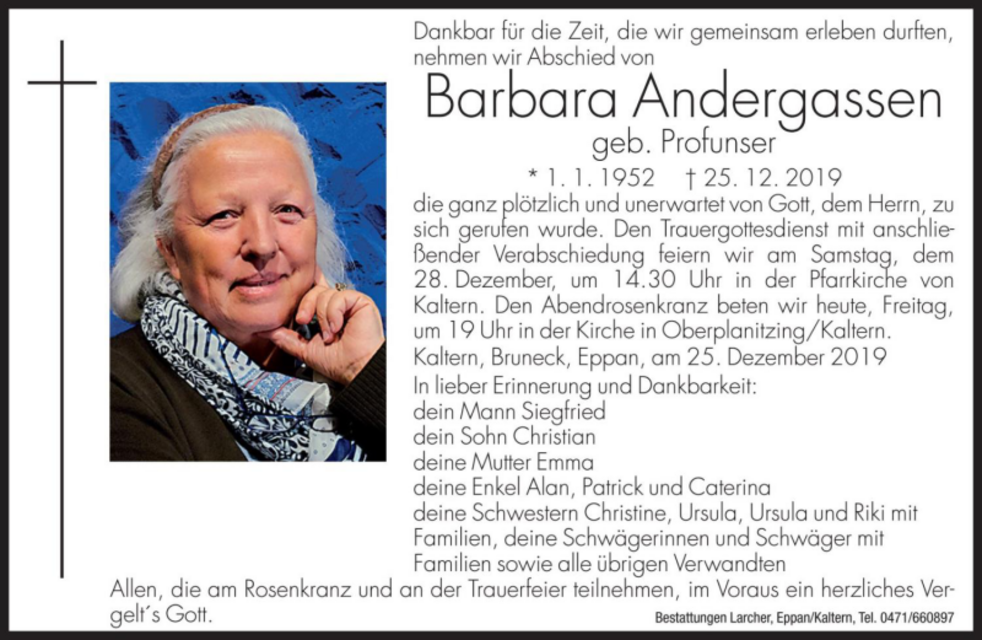 Dankbar für die Zeit, die wir gemeinsam erleben durften, nehmen wir Abschied von

Barbara Andergassen

geb. Profunser

* 1. 1. 1952 † 25. 12. 2019

die ganz plötzlich und unerwartet von Gott, dem Herrn, zu sich gerufen wurde. Den Trauergottesdienst mit anschließender Verabschiedung feiern wir am Samstag, dem 28. Dezember, um 14.30 Uhr in der Pfarrkirche von Kaltern. Den Abendrosenkranz beten wir heute, Freitag, um 19 Uhr in der Kirche in Oberplanitzing/Kaltern.

Kaltern, Bruneck, Eppan, am 25. Dezember 2019

In lieber Erinnerung und Dankbarkeit:
dein Mann Siegfried
dein Sohn Christian
deine Mutter Emma
deine Enkel Alan, Patrick und Caterina
deine Schwestern Christine, Ursula, Ursula und Riki mit Familien, deine Schwägerinnen und Schwäger mit Familien sowie alle übrigen Verwandten

Allen, die am Rosenkranz und an der Trauerfeier teilnehmen, im Voraus ein herzliches Vergelt's Gott.

Bestattungen Larcher, Eppan/Kaltern, Tel. 0471/660897